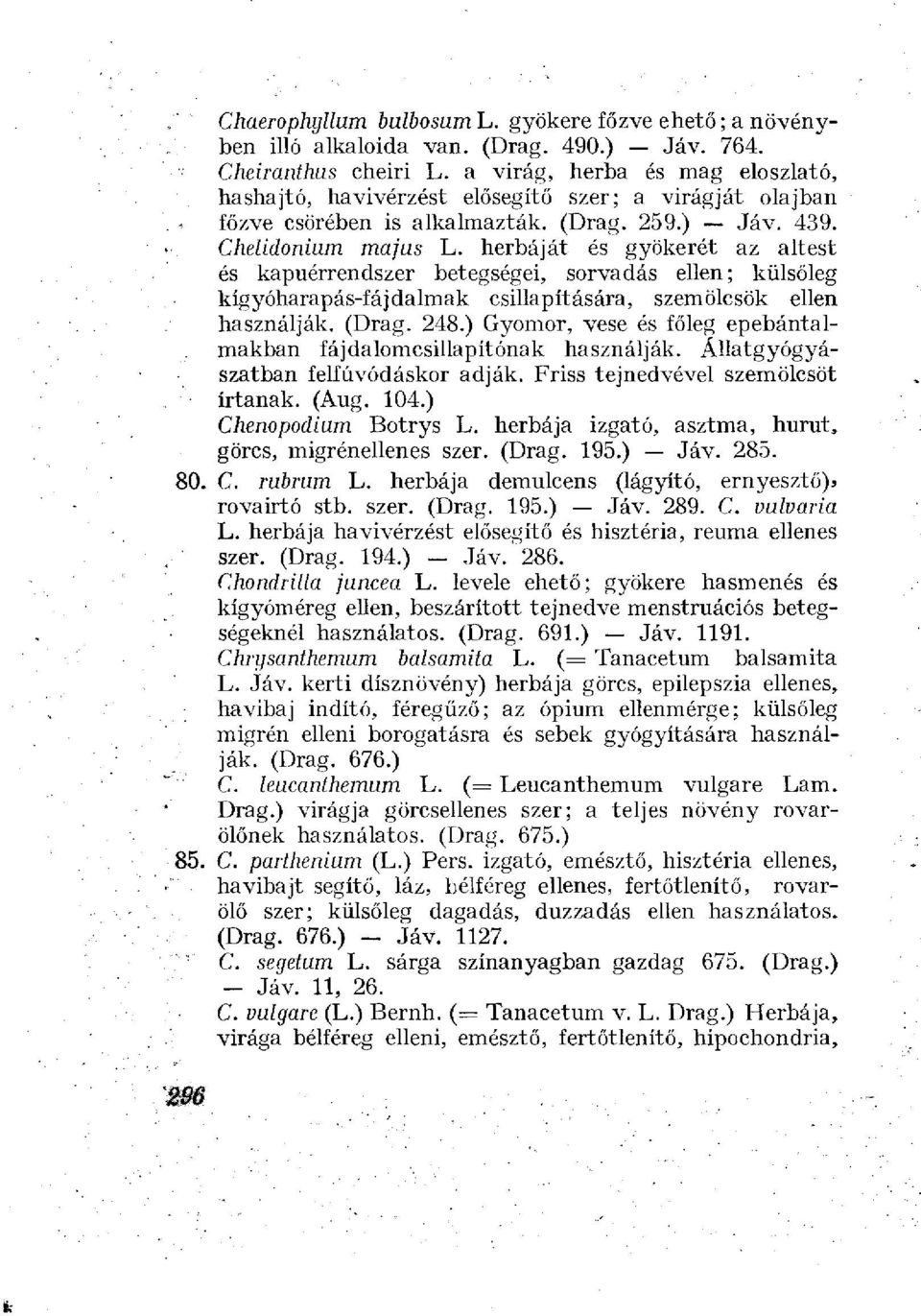 Chaerophyllum bulbosum L. gyökere főzve ehető; a növényben illó alkaloida van. (Drag. 490.) — Jáv. 764.

Cheiranthus cheiri L. a virág, herba és mag eloszlató, hashajtó, havivérzést elősegítő szer; a virágját olajban főzve csörében is alkalmazták. (Drag. 259.) — Jáv. 439.

Chelidonium majus L. herbáját és gyökerét az altest és kapuérrendszer betegségei, sorvadás ellen; külsőleg kígyóharapás-fájdalmak csillapítására, szemölcsök ellen használják. (Drag. 248.) Gyomor, vese és főleg epebántalmakban fájdalomcsillapítónak használják. Állatgyógyászatban felfúvódáskor adják. Friss tejnedvével szemölcsöt irtanak. (Aug. 104.)

Chenopodium Botrys L. herbája izgató, asztma, hurut, görcs, migrénellenes szer. (Drag. 195.) — Jáv. 285.

80. C. rubrum L. herbája demulcens (lágyító, ernyesztő), rovairtó stb. szer. (Drag. 195.) — Jáv. 289. C. vulvaria L. herbája havivérzést elősegítő és hisztéria, reuma ellenes szer. (Drag. 194.) — Jáv. 286.

Chondrilla juncea L. levele ehető; gyökere hasmenés és kígyóméreg ellen, beszárított tejnedve menstruációs betegségeknél használatos. (Drag. 691.) — Jáv. 1191.

Chrysanthemum balsamita L. (= Tanacetum balsamita L. Jáv. kerti dísznövény) herbája görcs, epilepszia ellenes, havibaj indító, féregűző; az ópium ellenmérge; külsőleg migrén elleni borogatásra és sebek gyógyítására használják. (Drag. 676.)

C. leucanthemum L. (= Leucanthemum vulgare Lam. Drag.) virágja görcsellenes szer; a teljes növény rovarölőnek használatos. (Drag. 675.)

85. C. parthenium (L.) Pers. izgató, emésztő, hisztéria ellenes, havibajt segítő, láz, bélféreg ellenes, fertőtlenítő, rovarölő szer; külsőleg dagadás, duzzadás ellen használatos. (Drag. 676.) — Jáv. 1127.

C. segetum L. sárga színanyagban gazdag 675. (Drag.) — Jáv. 11, 26.

C. vulgare (L.) Bernh. (= Tanacetum v. L. Drag.) Herbája, virága bélféreg elleni, emésztő, fertőtlenítő, hipochondria,

296